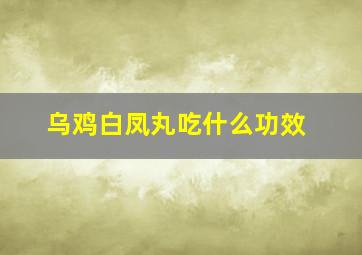 乌鸡白凤丸吃什么功效